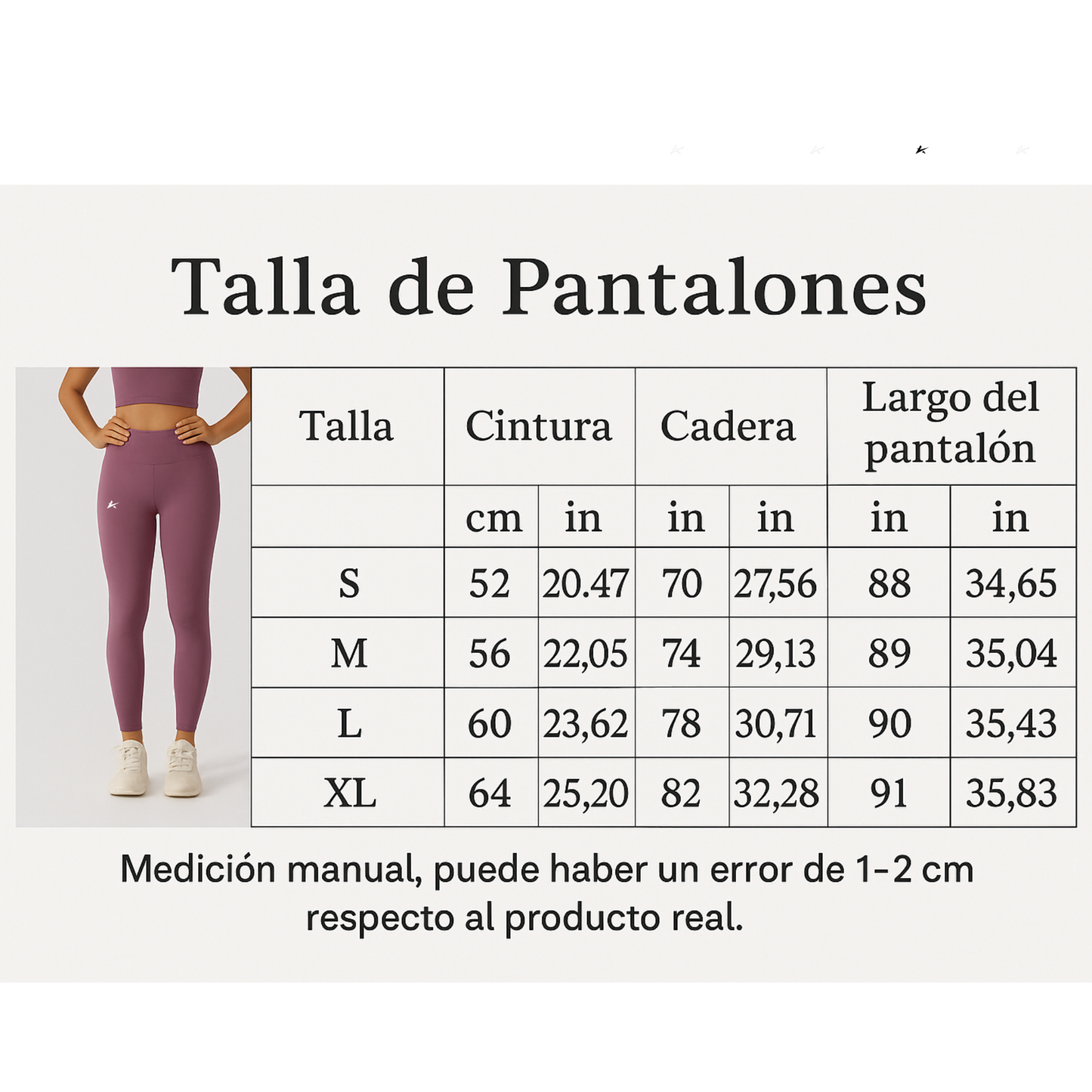 Talla de Pantalones

| Talla | Cintura | | Cadera | | Largo del pantalón | |
|---|---|---|---|---|---|---|
| | cm | in | in | in | in | in |
| S | 52 | 20.47 | 70 | 27,56 | 88 | 34,65 |
| M | 56 | 22,05 | 74 | 29,13 | 89 | 35,04 |
| L | 60 | 23,62 | 78 | 30,71 | 90 | 35,43 |
| XL | 64 | 25,20 | 82 | 32,28 | 91 | 35,83 |

Medición manual, puede haber un error de 1-2 cm respecto al producto real.